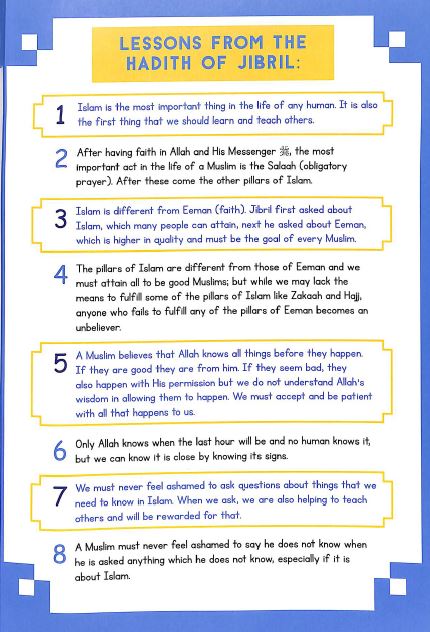 LESSONS FROM THE HADITH OF JIBRIL:

1 Islam is the most important thing in the life of any human. It is also the first thing that we should learn and teach others.

2 After having faith in Allah and His Messenger ﷺ, the most important act in the life of a Muslim is the Salaah (obligatory prayer). After these come the other pillars of Islam.

3 Islam is different from Eeman (faith). Jibril first asked about Islam, which many people can attain, next he asked about Eeman, which is higher in quality and must be the goal of every Muslim.

4 The pillars of Islam are different from those of Eeman and we must attain all to be good Muslims; but while we may lack the means to fulfill some of the pillars of Islam like Zakaah and Hajj, anyone who fails to fulfill any of the pillars of Eeman becomes an unbeliever.

5 A Muslim believes that Allah knows all things before they happen. If they are good they are from him. If they seem bad, they also happen with His permission but we do not understand Allah's wisdom in allowing them to happen. We must accept and be patient with all that happens to us.

6 Only Allah knows when the last hour will be and no human knows it, but we can know it is close by knowing its signs.

7 We must never feel ashamed to ask questions about things that we need to know in Islam. When we ask, we are also helping to teach others and will be rewarded for that.

8 A Muslim must never feel ashamed to say he does not know when he is asked anything which he does not know, especially if it is about Islam.